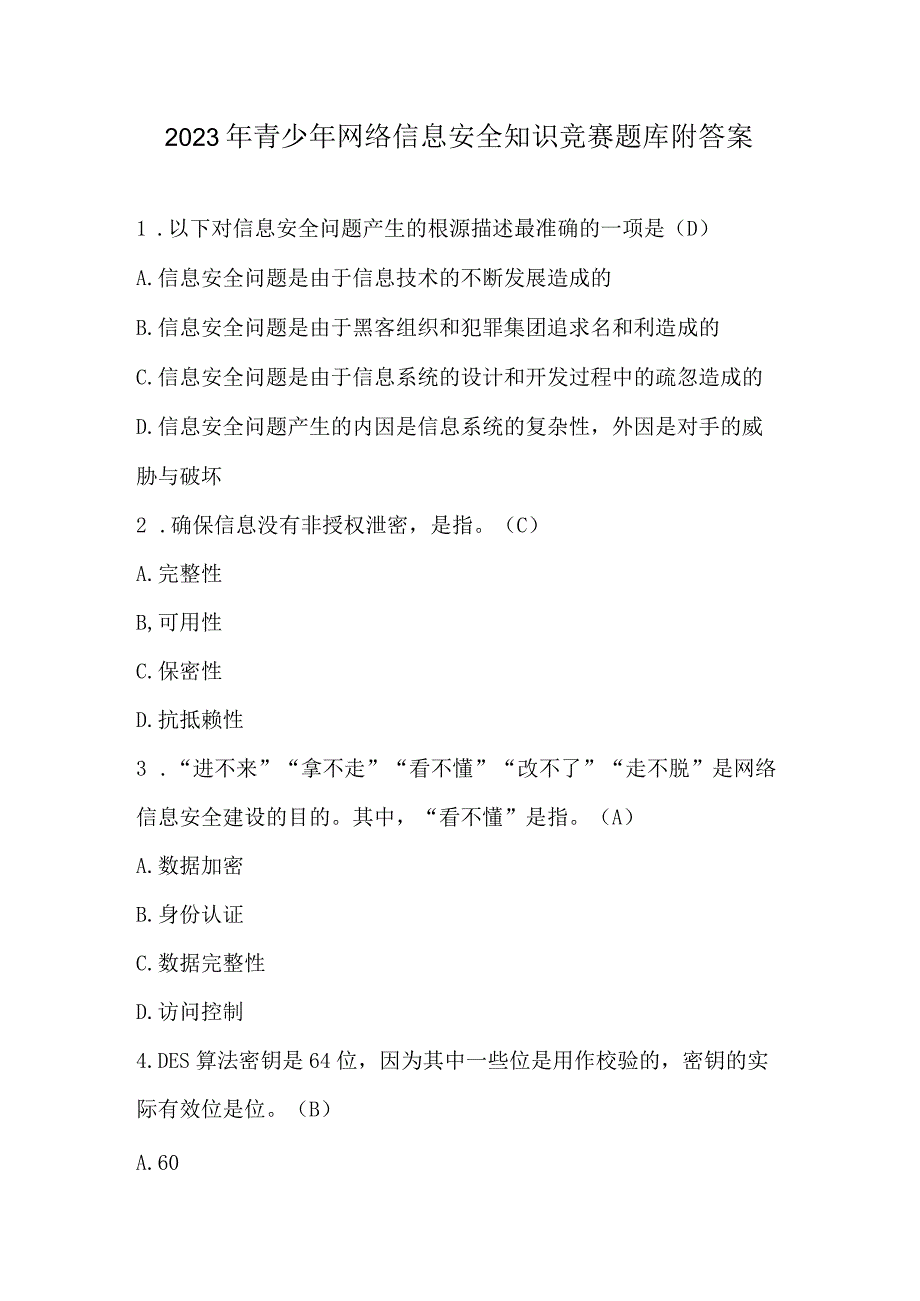 2023年青少年网络信息安全知识竞赛题库附答案

1．以下对信息安全问题产生的根源描述最准确的一项是（D）

A.信息安全问题是由于信息技术的不断发展造成的

B.信息安全问题是由于黑客组织和犯罪集团追求名和利造成的

C.信息安全问题是由于信息系统的设计和开发过程中的疏忽造成的

D.信息安全问题产生的内因是信息系统的复杂性，外因是对手的威胁与破坏

2．确保信息没有非授权泄密，是指。（C）

A.完整性

B,可用性

C.保密性

D.抗抵赖性

3．“进不来”“拿不走”“看不懂”“改不了”“走不脱”是网络信息安全建设的目的。其中，“看不懂”是指。（A）

A.数据加密

B.身份认证

C.数据完整性

D.访问控制

4.DES算法密钥是64位，因为其中一些位是用作校验的，密钥的实际有效位是位。（B）

A.60